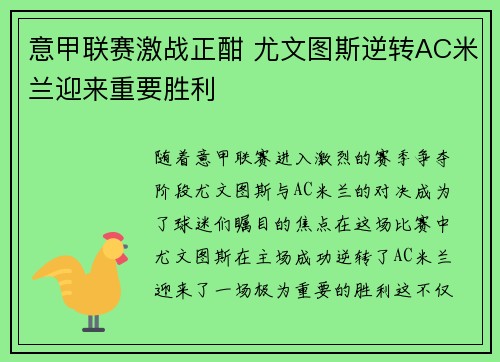 意甲联赛激战正酣 尤文图斯逆转AC米兰迎来重要胜利

随着意甲联赛进入激烈的赛季争夺阶段尤文图斯与AC米兰的对决成为了球迷们瞩目的焦点在这场比赛中尤文图斯在主场成功逆转了AC米兰迎来了一场极为重要的胜利这不仅